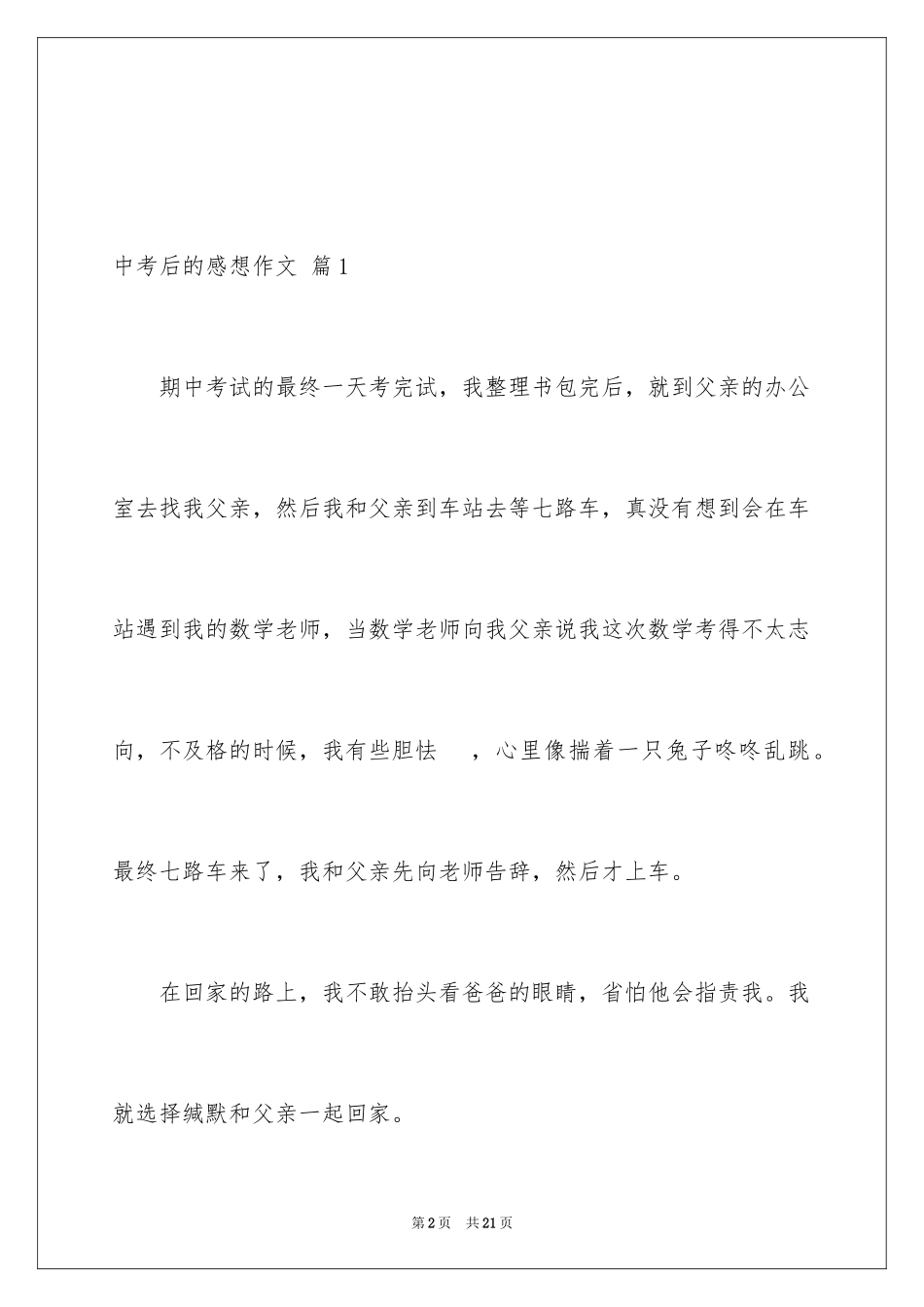 中考后的感想作文 篇1

期中考试的最终一天考完试，我整理书包完后，就到父亲的办公室去找我父亲，然后我和父亲到车站去等七路车，真没有想到会在车站遇到我的数学老师，当数学老师向我父亲说我这次数学考得不太志向，不及格的时候，我有些胆怯 ，心里像揣着一只兔子咚咚乱跳。最终七路车来了，我和父亲先向老师告辞，然后才上车。

在回家的路上，我不敢抬头看爸爸的眼睛，省怕他会指责我。我就选择缄默和父亲一起回家。

第2页 共21页